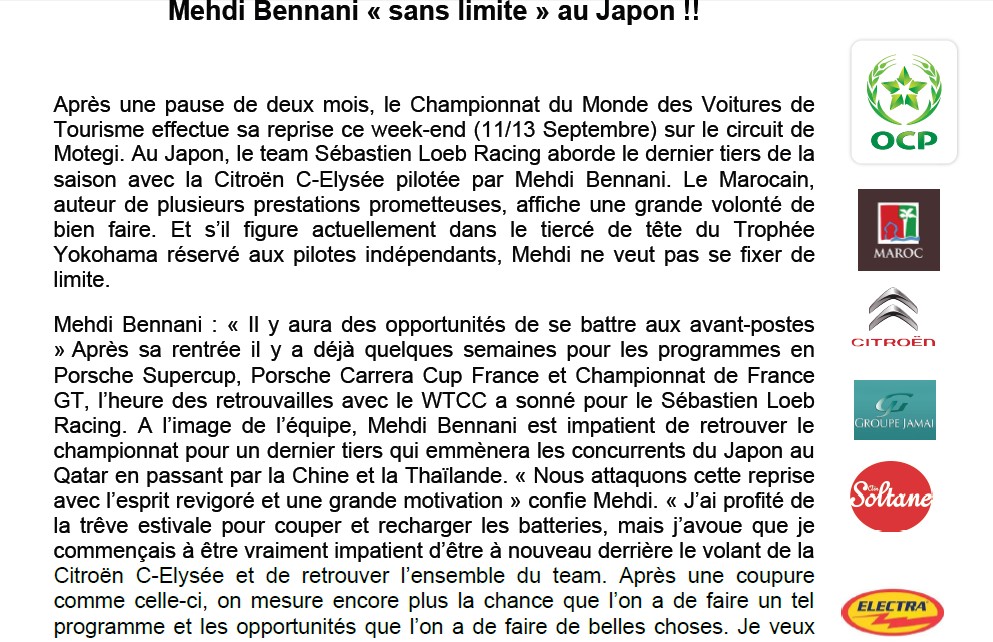 Mehdi Bennani « sans limite » au Japon !!

Après une pause de deux mois, le Championnat du Monde des Voitures de Tourisme effectue sa reprise ce week-end (11/13 Septembre) sur le circuit de Motegi. Au Japon, le team Sébastien Loeb Racing aborde le dernier tiers de la saison avec la Citroën C-Elysée pilotée par Mehdi Bennani. Le Marocain, auteur de plusieurs prestations prometteuses, affiche une grande volonté de bien faire. Et s'il figure actuellement dans le tiercé de tête du Trophée Yokohama réservé aux pilotes indépendants, Mehdi ne veut pas se fixer de limite.

Mehdi Bennani : « Il y aura des opportunités de se battre aux avant-postes » Après sa rentrée il y a déjà quelques semaines pour les programmes en Porsche Supercup, Porsche Carrera Cup France et Championnat de France GT, l'heure des retrouvailles avec le WTCC a sonné pour le Sébastien Loeb Racing. A l'image de l'équipe, Mehdi Bennani est impatient de retrouver le championnat pour un dernier tiers qui emmènera les concurrents du Japon au Qatar en passant par la Chine et la Thaïlande. « Nous attaquons cette reprise avec l'esprit revigoré et une grande motivation » confie Mehdi. « J'ai profité de la trêve estivale pour couper et recharger les batteries, mais j'avoue que je commençais à être vraiment impatient d'être à nouveau derrière le volant de la Citroën C-Elysée et de retrouver l'ensemble du team. Après une coupure comme celle-ci, on mesure encore plus la chance que l'on a de faire un tel programme et les opportunités que l'on a de faire de belles choses. Je veux

OCP

MAROC

CITROËN

GROUPE JAMAI

Soltane

ELECTRA